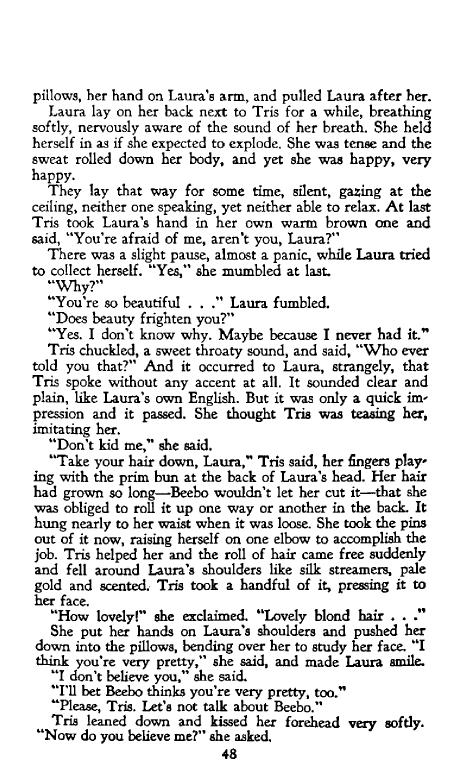 pillows, her hand on Laura's arm, and pulled Laura after her.

Laura lay on her back next to Tris for a while, breathing softly, nervously aware of the sound of her breath. She held herself in as if she expected to explode. She was tense and the sweat rolled down her body, and yet she was happy, very happy.

They lay that way for some time, silent, gazing at the ceiling, neither one speaking, yet neither able to relax. At last Tris took Laura's hand in her own warm brown one and said, "You're afraid of me, aren't you, Laura?"

There was a slight pause, almost a panic, while Laura tried to collect herself. "Yes," she mumbled at last.

"Why?"

"You're so beautiful . . ." Laura fumbled.

"Does beauty frighten you?"

"Yes. I don't know why. Maybe because I never had it."

Tris chuckled, a sweet throaty sound, and said, "Who ever told you that?" And it occurred to Laura, strangely, that Tris spoke without any accent at all. It sounded clear and plain, like Laura's own English. But it was only a quick impression and it passed. She thought Tris was teasing her, imitating her.

"Don't kid me," she said.

"Take your hair down, Laura," Tris said, her fingers playing with the prim bun at the back of Laura's head. Her hair had grown so long—Beebo wouldn't let her cut it—that she was obliged to roll it up one way or another in the back. It hung nearly to her waist when it was loose. She took the pins out of it now, raising herself on one elbow to accomplish the job. Tris helped her and the roll of hair came free suddenly and fell around Laura's shoulders like silk streamers, pale gold and scented. Tris took a handful of it, pressing it to her face.

"How lovely!" she exclaimed. "Lovely blond hair . . ."

She put her hands on Laura's shoulders and pushed her down into the pillows, bending over her to study her face. "I think you're very pretty," she said, and made Laura smile.

"I don't believe you," she said.

"I'll bet Beebo thinks you're very pretty, too."

"Please, Tris. Let's not talk about Beebo."

Tris leaned down and kissed her forehead very softly. "Now do you believe me?" she asked.

48